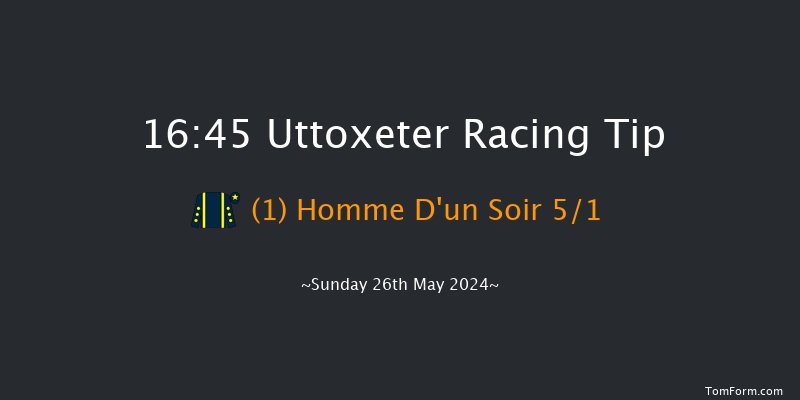 16:45 Uttoxeter Racing Tip

(1) Homme D'un Soir 5/1

~Sunday 26th May 2024~

TomForm.com